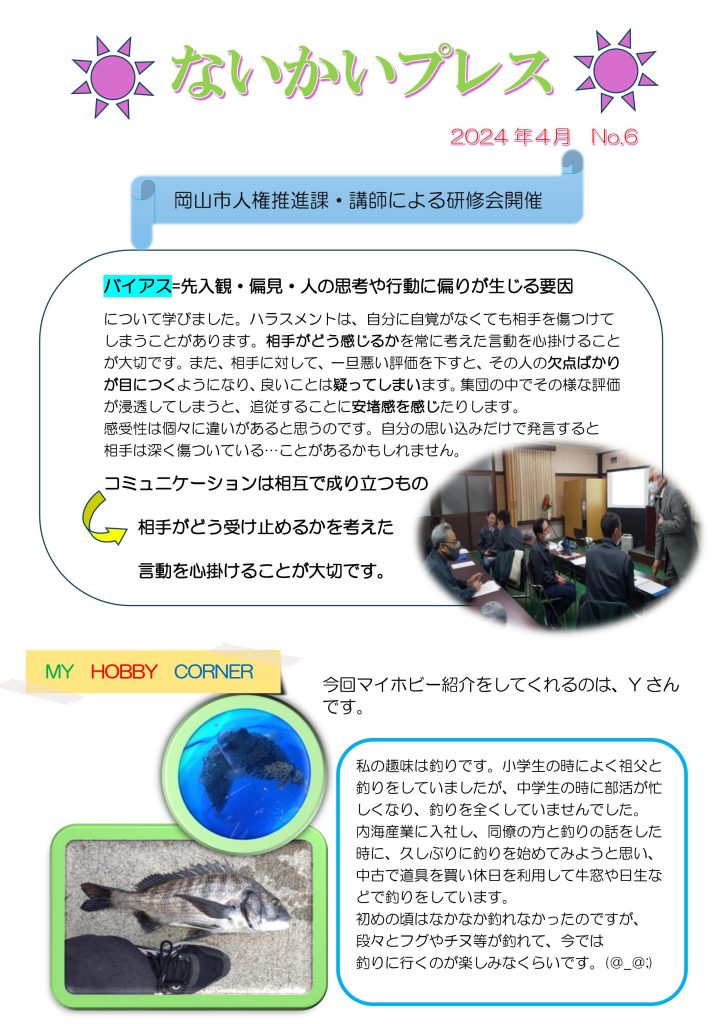 ないかいプレス

2024年4月　No.6

岡山市人権推進課・講師による研修会開催

バイアス=先入観・偏見・人の思考や行動に偏りが生じる要因

について学びました。ハラスメントは、自分に自覚がなくても相手を傷つけてしまうことがあります。相手がどう感じるかを常に考えた言動を心掛けることが大切です。また、相手に対して、一旦悪い評価を下すと、その人の欠点ばかりが目につくようになり、良いことは疑ってしまいます。集団の中でその様な評価が浸透してしまうと、追従することに安堵感を感じたりします。
感受性は個々に違いがあると思うのです。自分の思い込みだけで発言すると相手は深く傷ついている…ことがあるかもしれません。

コミュニケーションは相互で成り立つもの

相手がどう受け止めるかを考えた

言動を心掛けることが大切です。

MY　HOBBY　CORNER

今回マイホビー紹介をしてくれるのは、Yさんです。

私の趣味は釣りです。小学生の時によく祖父と釣りをしていましたが、中学生の時に部活が忙しくなり、釣りを全くしていませんでした。
内海産業に入社し、同僚の方と釣りの話をした時に、久しぶりに釣りを始めてみようと思い、中古で道具を買い休日を利用して牛窓や日生などで釣りをしています。
初めの頃はなかなか釣れなかったのですが、段々とフグやチヌ等が釣れて、今では釣りに行くのが楽しみなくらいです。(@_@;)